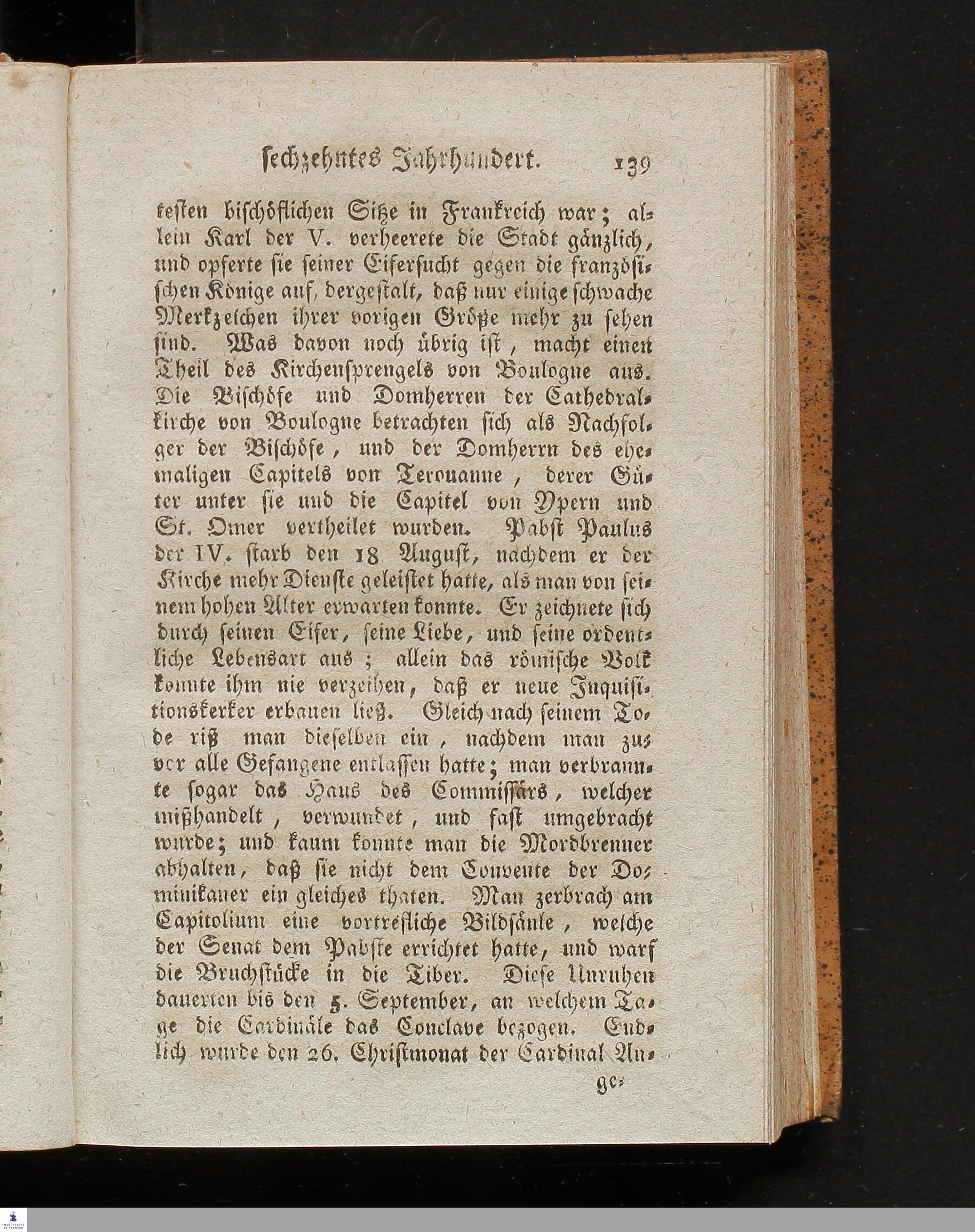 sechzehntes Jahrhundert. 139

testen bischöflichen Sitze in Frankreich war; allein Karl der V. verheerete die Stadt gänzlich, und opferte sie seiner Eifersucht gegen die französischen Könige auf, dergestalt, daß nur einige schwache Merkzeichen ihrer vorigen Größe mehr zu sehen sind. Was davon noch übrig ist, macht einen Theil des Kirchensprengels von Boulogne aus. Die Bischöfe und Domherren der Cathedralkirche von Boulogne betrachten sich als Nachfolger der Bischöfe, und der Domherrn des ehemaligen Capitels von Terouanne, derer Güter unter sie und die Capitel von Ypern und St. Omer vertheilet wurden. Pabst Paulus der IV. starb den 18 August, nachdem er der Kirche mehr Dienste geleistet hatte, als man von seinem hohen Alter erwarten konnte. Er zeichnete sich durch seinen Eifer, seine Liebe, und seine ordentliche Lebensart aus; allein das römische Volk konnte ihm nie verzeihen, daß er neue Inquisitionskerker erbauen ließ. Gleich nach seinem Tode riß man dieselben ein, nachdem man zuvor alle Gefangene entlassen hatte; man verbrannte sogar das Haus des Commissärs, welcher mißhandelt, verwundet, und fast umgebracht wurde; und kaum konnte man die Mordbrenner abhalten, daß sie nicht dem Convente der Dominikaner ein gleiches thaten. Man zerbrach am Capitolium eine vortrefliche Bildsäule, welche der Senat dem Pabste errichtet hatte, und warf die Bruchstücke in die Tiber. Diese Unruhen dauerten bis den 5. September, an welchem Tage die Cardinäle das Conclave bezogen. Endlich wurde den 26. Christmonat der Cardinal An-

ge-